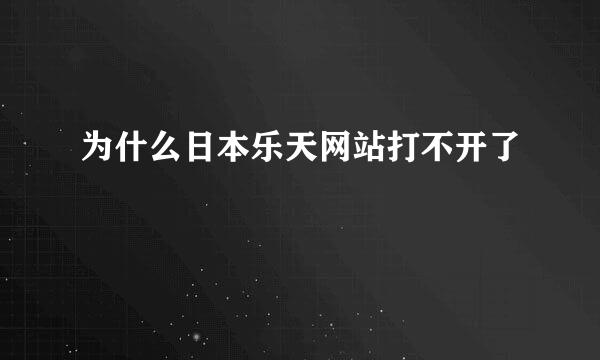 为什么日本乐天网站打不开了